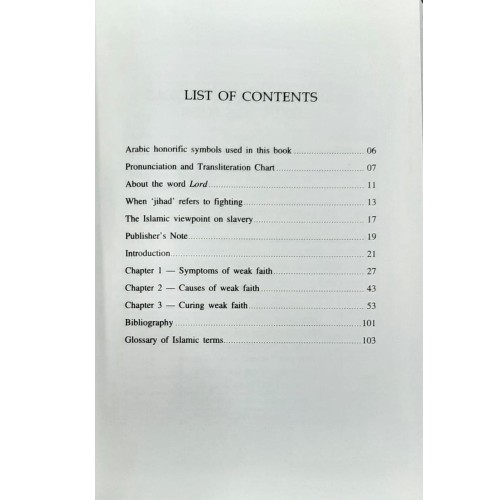 LIST OF CONTENTS

Arabic honorific symbols used in this book 06
Pronunciation and Transliteration Chart 07
About the word Lord 11
When 'jihad' refers to fighting 13
The Islamic viewpoint on slavery 17
Publisher's Note 19
Introduction 21
Chapter 1 — Symptoms of weak faith 27
Chapter 2 — Causes of weak faith 43
Chapter 3 — Curing weak faith 53
Bibliography 101
Glossary of Islamic terms 103